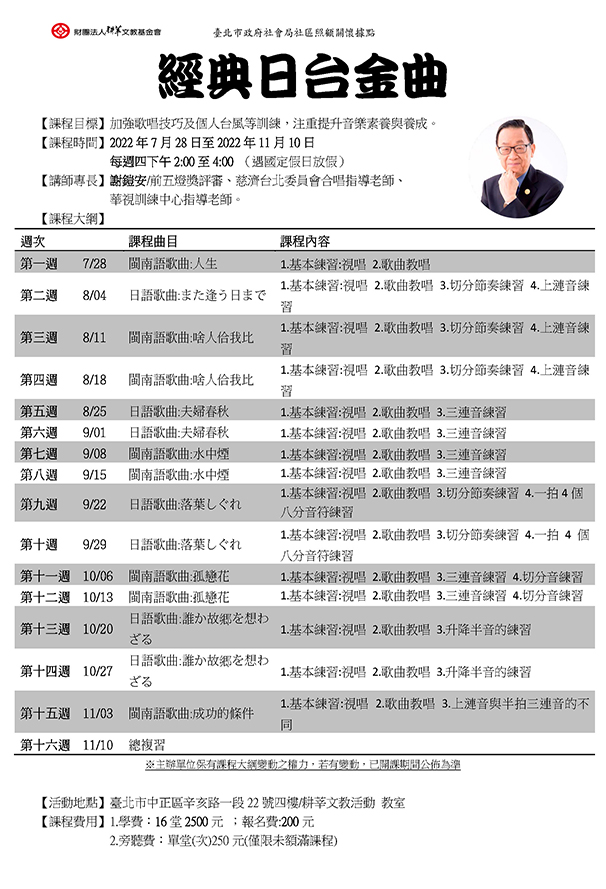 財團法人耕莘文教基金會　臺北市政府社會局社區照顧關懷據點

經典日台金曲

【課程目標】加強歌唱技巧及個人台風等訓練，注重提升音樂素養與養成。
【課程時間】2022 年 7 月 28 日至 2022 年 11 月 10 日
每週四下午 2:00 至 4:00 （遇國定假日放假）
【講師專長】謝鎧安/前五燈獎評審、慈濟台北委員會合唱指導老師、華視訓練中心指導老師。
【課程大綱】

| 週次 | | 課程曲目 | 課程內容 |
|---|---|---|---|
| 第一週 | 7/28 | 閩南語歌曲:人生 | 1.基本練習:視唱 2.歌曲教唱 |
| 第二週 | 8/04 | 日語歌曲:また逢う日まで | 1.基本練習:視唱 2.歌曲教唱 3.切分節奏練習 4.上連音練習 |
| 第三週 | 8/11 | 閩南語歌曲:啥人佮我比 | 1.基本練習:視唱 2.歌曲教唱 3.切分節奏練習 4.上連音練習 |
| 第四週 | 8/18 | 閩南語歌曲:啥人佮我比 | 1.基本練習:視唱 2.歌曲教唱 3.切分節奏練習 4.上連音練習 |
| 第五週 | 8/25 | 日語歌曲:夫婦春秋 | 1.基本練習:視唱 2.歌曲教唱 3.三連音練習 |
| 第六週 | 9/01 | 日語歌曲:夫婦春秋 | 1.基本練習:視唱 2.歌曲教唱 3.三連音練習 |
| 第七週 | 9/08 | 閩南語歌曲:水中煙 | 1.基本練習:視唱 2.歌曲教唱 3.三連音練習 |
| 第八週 | 9/15 | 閩南語歌曲:水中煙 | 1.基本練習:視唱 2.歌曲教唱 3.三連音練習 |
| 第九週 | 9/22 | 日語歌曲:落葉しぐれ | 1.基本練習:視唱 2.歌曲教唱 3.切分節奏練習 4.一拍 4 個八分音符練習 |
| 第十週 | 9/29 | 日語歌曲:落葉しぐれ | 1.基本練習:視唱 2.歌曲教唱 3.切分節奏練習 4.一拍 4 個八分音符練習 |
| 第十一週 | 10/06 | 閩南語歌曲:孤戀花 | 1.基本練習:視唱 2.歌曲教唱 3.三連音練習 4.切分音練習 |
| 第十二週 | 10/13 | 閩南語歌曲:孤戀花 | 1.基本練習:視唱 2.歌曲教唱 3.三連音練習 4.切分音練習 |
| 第十三週 | 10/20 | 日語歌曲:誰か故郷を想わざる | 1.基本練習:視唱 2.歌曲教唱 3.升降半音的練習 |
| 第十四週 | 10/27 | 日語歌曲:誰か故郷を想わざる | 1.基本練習:視唱 2.歌曲教唱 3.升降半音的練習 |
| 第十五週 | 11/03 | 閩南語歌曲:成功的條件 | 1.基本練習:視唱 2.歌曲教唱 3.上連音與半拍三連音的不同 |
| 第十六週 | 11/10 | 總複習 | |

※主辦單位保有課程大綱變動之權力，若有變動，已開課期間公佈為準

【活動地點】臺北市中正區辛亥路一段 22 號四樓/耕莘文教活動 教室
【課程費用】1.學費：16 堂 2500 元 ；報名費:200 元
2.旁聽費：單堂(次)250 元(僅限未額滿課程)